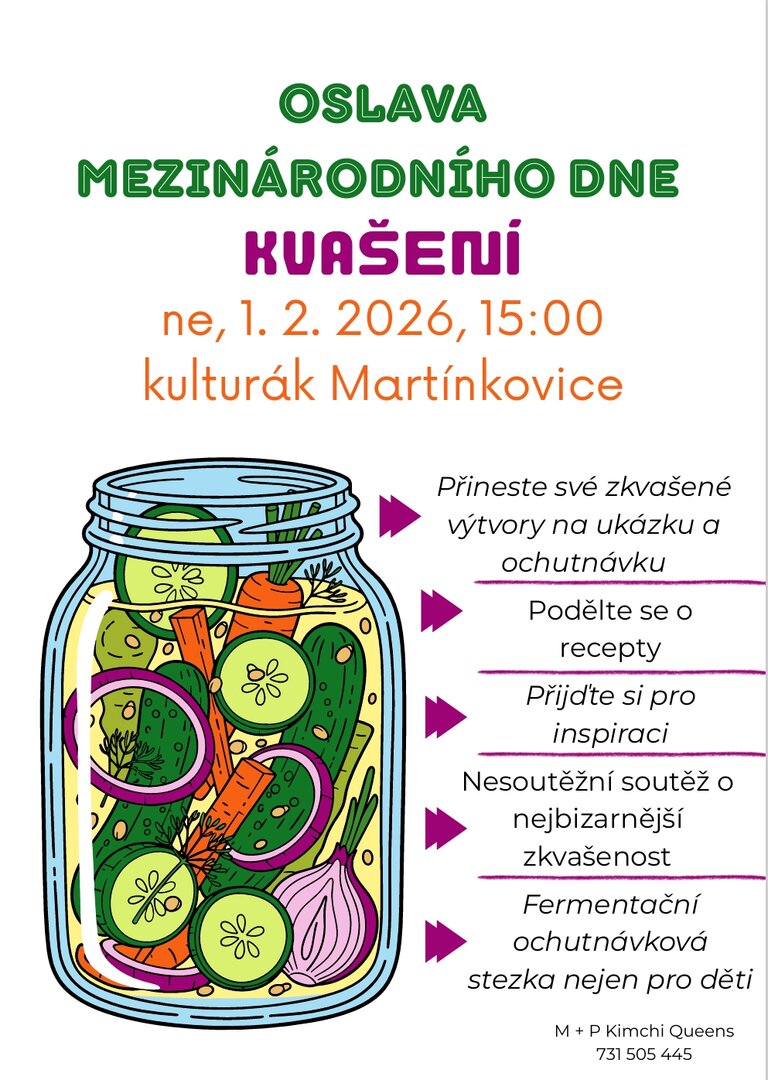 OSLAVA MEZINÁRODNÍHO DNE

KVAŠENÍ

ne, 1. 2. 2026, 15:00
kulturák Martínkovice

Přineste své zkvašené výtvory na ukázku a ochutnávku

Podělte se o recepty

Přijďte si pro inspiraci

Nesoutěžní soutěž o nejbizarnější zkvašenost

Fermentační ochutnávková stezka nejen pro děti

M + P Kimchi Queens
731 505 445